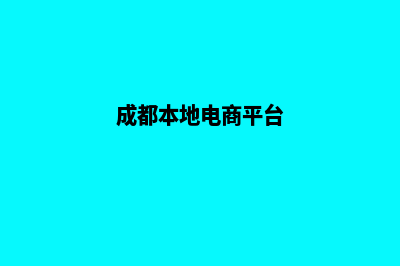 成都本地电商平台